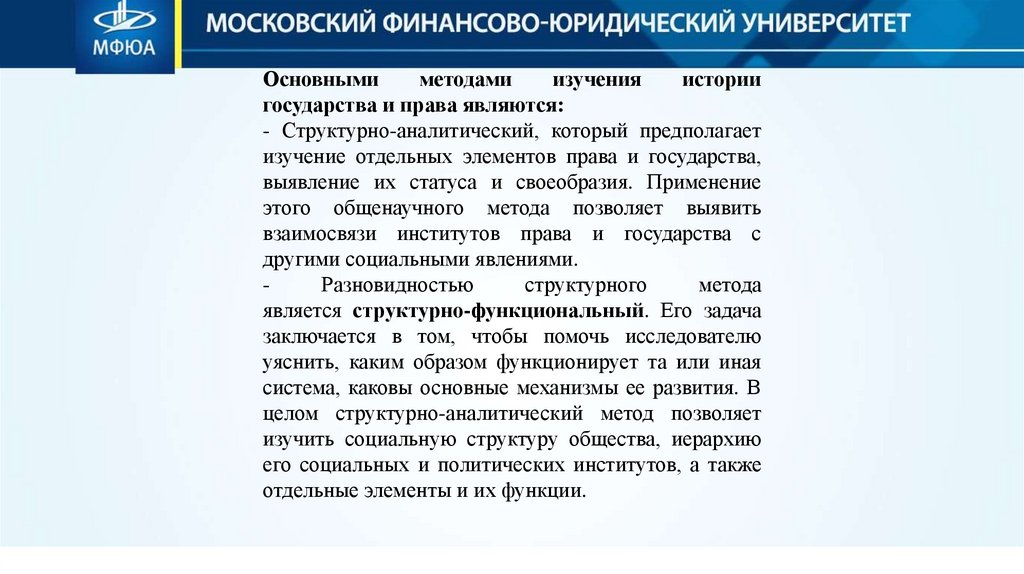 МФЮА

МОСКОВСКИЙ ФИНАНСОВО-ЮРИДИЧЕСКИЙ УНИВЕРСИТЕТ

Основными методами изучения истории государства и права являются:
- Структурно-аналитический, который предполагает изучение отдельных элементов права и государства, выявление их статуса и своеобразия. Применение этого общенаучного метода позволяет выявить взаимосвязи институтов права и государства с другими социальными явлениями.
- Разновидностью структурного метода является структурно-функциональный. Его задача заключается в том, чтобы помочь исследователю уяснить, каким образом функционирует та или иная система, каковы основные механизмы ее развития. В целом структурно-аналитический метод позволяет изучить социальную структуру общества, иерархию его социальных и политических институтов, а также отдельные элементы и их функции.